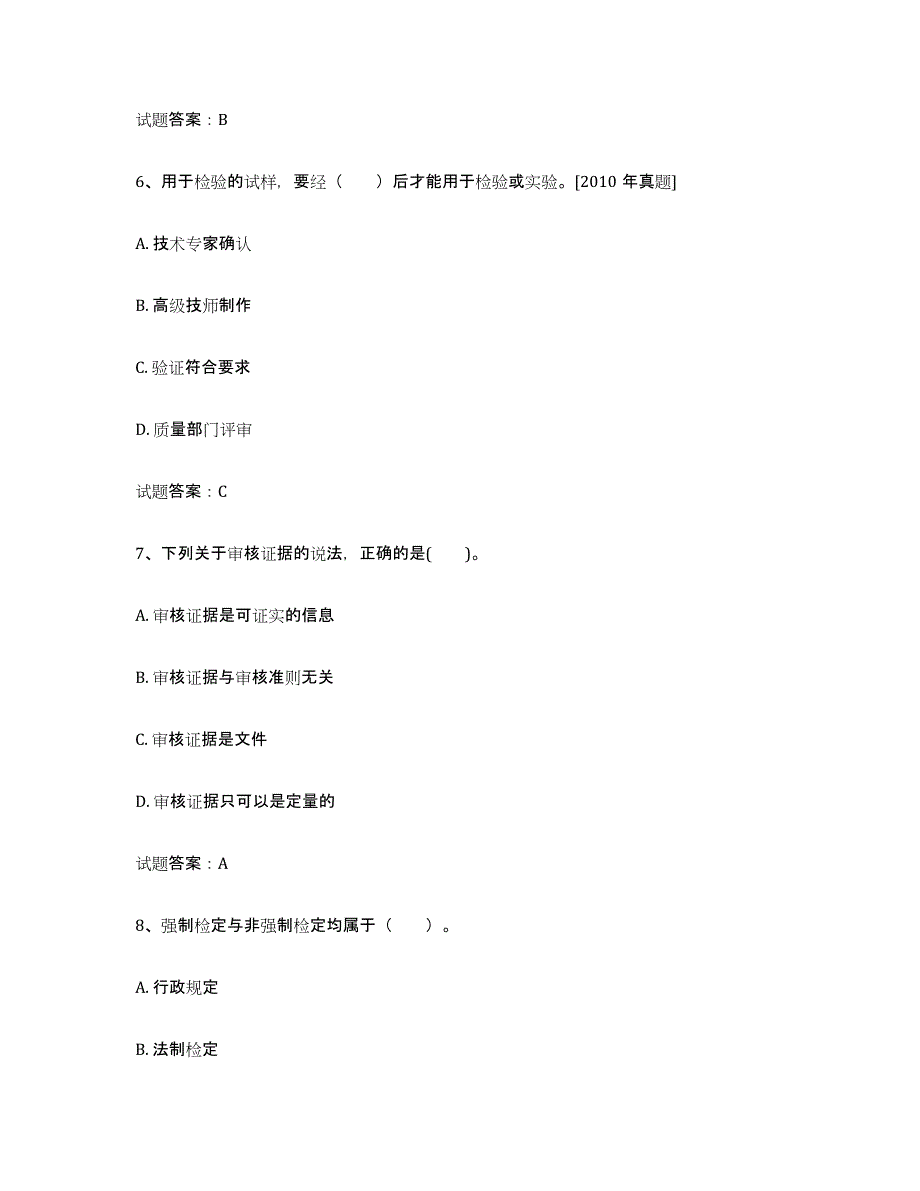 试题答案：B

6、用于检验的试样，要经（　　）后才能用于检验或实验。[2010 年真题]

A. 技术专家确认

B. 高级技师制作

C. 验证符合要求

D. 质量部门评审

试题答案：C

7、下列关于审核证据的说法，正确的是(　　)。

A. 审核证据是可证实的信息

B. 审核证据与审核准则无关

C. 审核证据是文件

D. 审核证据只可以是定量的

试题答案：A

8、强制检定与非强制检定均属于（　　）。

A. 行政规定

B. 法制检定